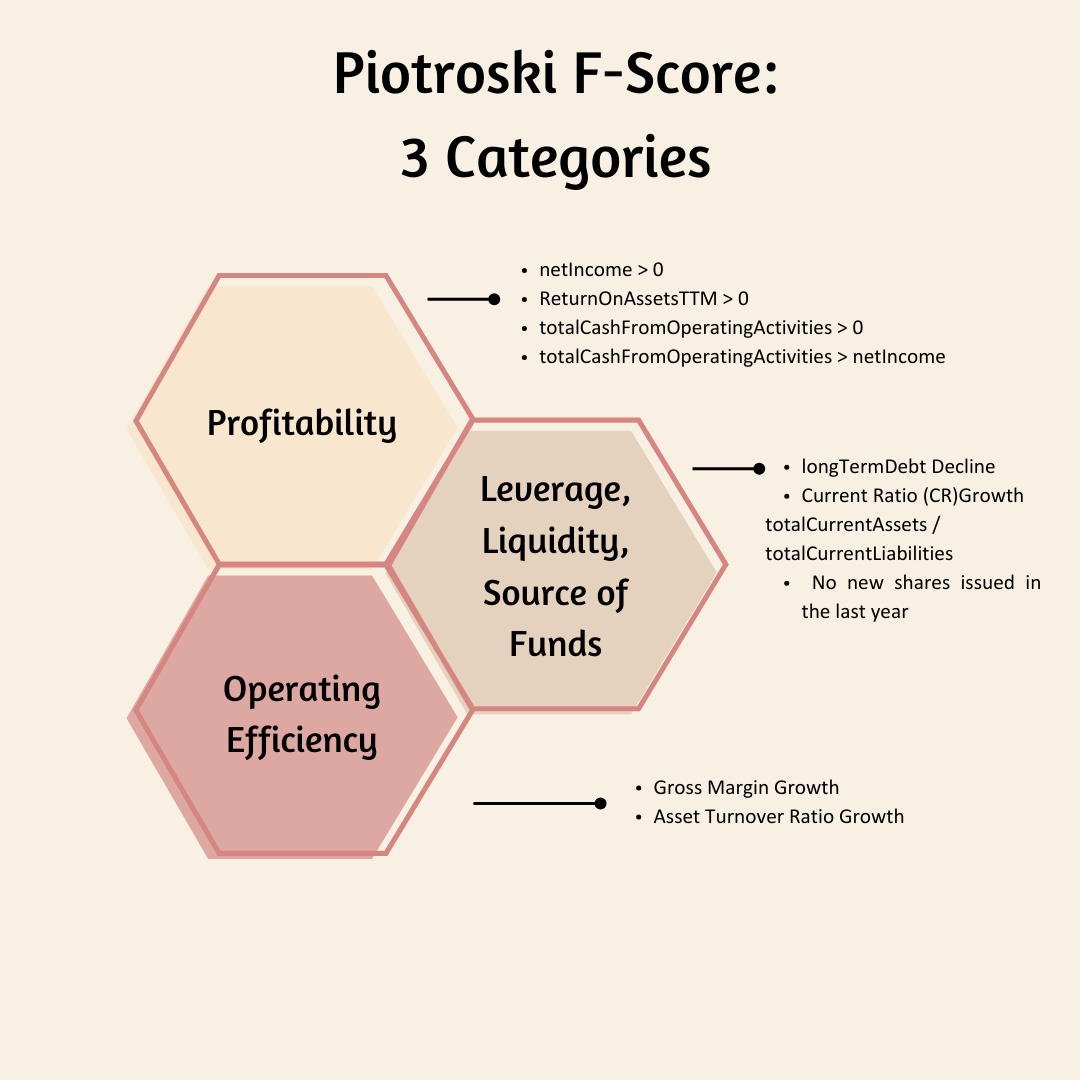 Piotroski F-Score:
3 Categories

Profitability

- netIncome > 0
- ReturnOnAssetsTTM > 0
- totalCashFromOperatingActivities > 0
- totalCashFromOperatingActivities > netIncome

Leverage, Liquidity, Source of Funds

- longTermDebt Decline
- Current Ratio (CR)Growth totalCurrentAssets / totalCurrentLiabilities
- No new shares issued in the last year

Operating Efficiency

- Gross Margin Growth
- Asset Turnover Ratio Growth